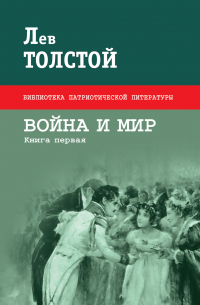 Лев
ТОЛСТОЙ

БИБЛИОТЕКА ПАТРИОТИЧЕСКОЙ ЛИТЕРАТУРЫ

ВОЙНА И МИР
Книга первая